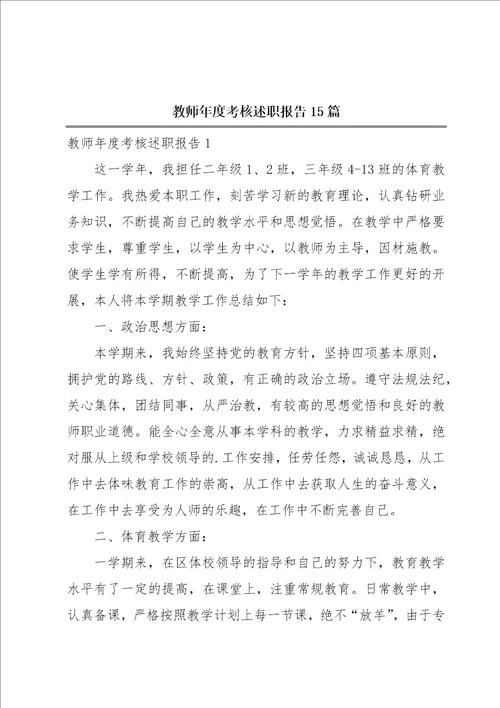 教师年度考核述职报告15篇

教师年度考核述职报告1

这一学年，我担任二年级1、2班，三年级4-13班的体育教学工作。我热爱本职工作，刻苦学习新的教育理论，认真钻研业务知识，不断提高自己的教学水平和思想觉悟。在教学中严格要求学生，尊重学生，以学生为中心，以教师为主导，因材施教。使学生学有所得，不断提高，为了下一学年的教学工作更好的开展，本人将本学期教学工作总结如下：

一、政治思想方面：

本学期来，我始终坚持党的教育方针，坚持四项基本原则，拥护党的路线、方针、政策，有正确的政治立场。遵守法规法纪，关心集体，团结同事，从严治教，有较高的思想觉悟和良好的教师职业道德。能全心全意从事本学科的教学，力求精益求精，绝对服从上级和学校领导的.工作安排，任劳任怨，诚诚恳恳，从工作中去体味教育工作的崇高，从工作中去获取人生的奋斗意义，在工作中去享受为人师的乐趣，在工作中不断完善自己。

二、体育教学方面：

一学期来，在区体校领导的指导和自己的努力下，教育教学水平有了一定的提高，在课堂上，注重常规教育。日常教学中，认真备课，严格按照教学计划上每一节课，绝不“放羊”，由于专